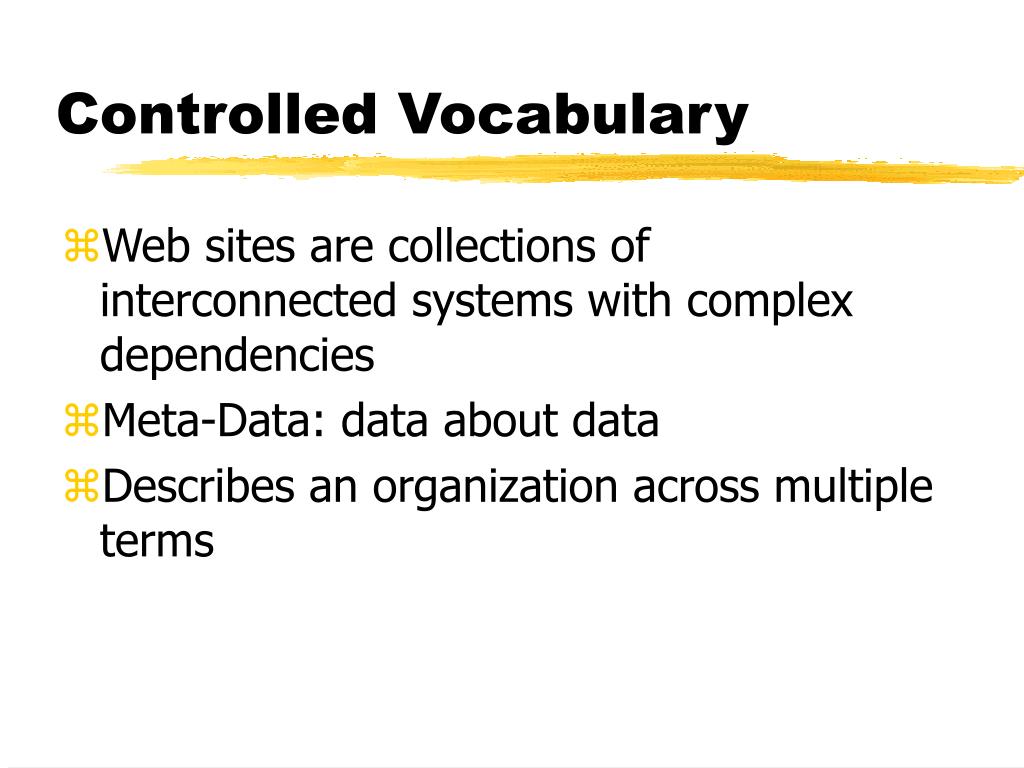 Controlled Vocabulary

⌘Web sites are collections of interconnected systems with complex dependencies

⌘Meta-Data: data about data

⌘Describes an organization across multiple terms